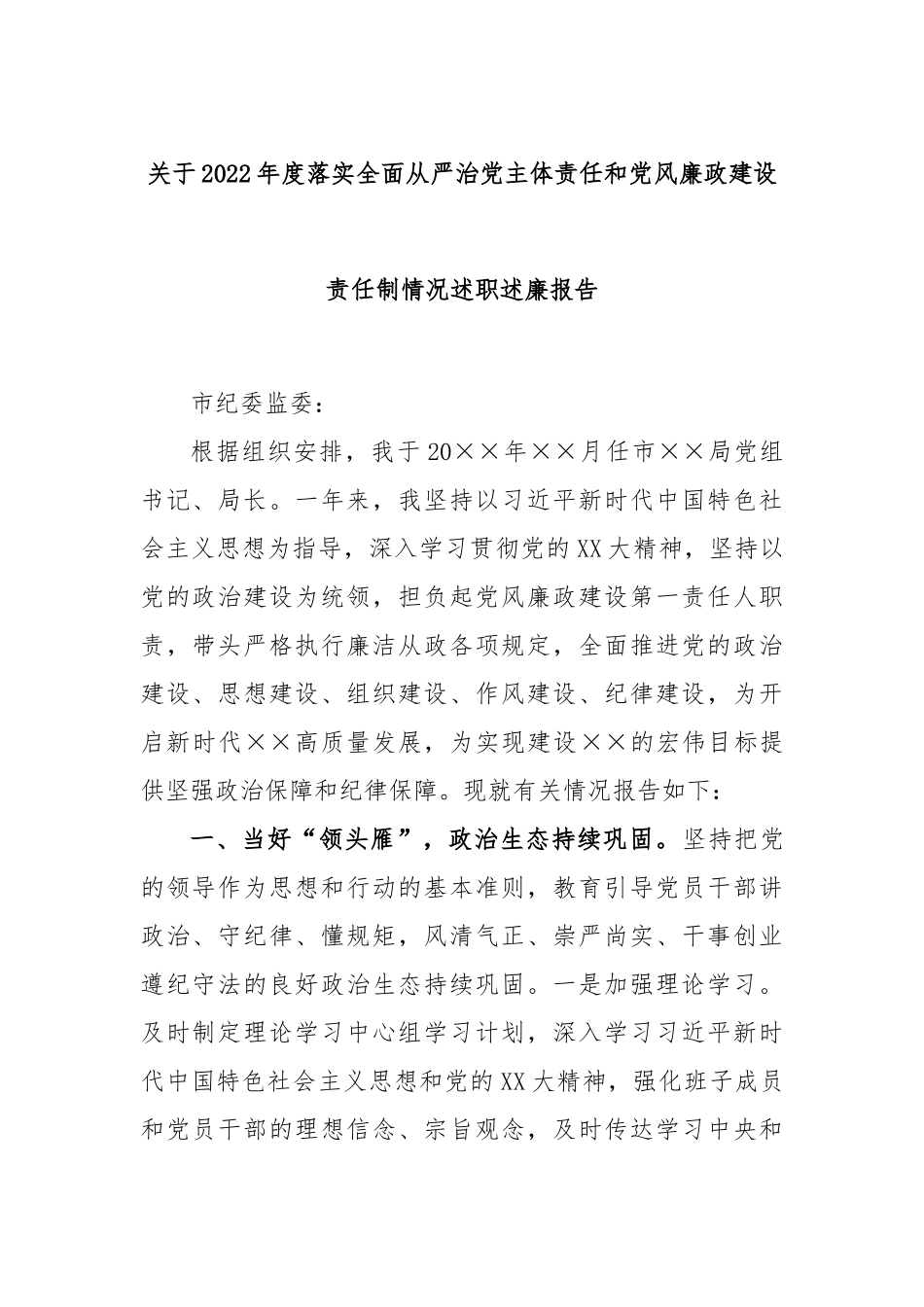 关于2022年度落实全面从严治党主体责任和党风廉政建设

责任制情况述职述廉报告

市纪委监委：

根据组织安排，我于20××年××月任市××局党组书记、局长。一年来，我坚持以习近平新时代中国特色社会主义思想为指导，深入学习贯彻党的XX大精神，坚持以党的政治建设为统领，担负起党风廉政建设第一责任人职责，带头严格执行廉洁从政各项规定，全面推进党的政治建设、思想建设、组织建设、作风建设、纪律建设，为开启新时代××高质量发展，为实现建设××的宏伟目标提供坚强政治保障和纪律保障。现就有关情况报告如下：

一、当好“领头雁”，政治生态持续巩固。坚持把党的领导作为思想和行动的基本准则，教育引导党员干部讲政治、守纪律、懂规矩，风清气正、崇严尚实、干事创业遵纪守法的良好政治生态持续巩固。一是加强理论学习。及时制定理论学习中心组学习计划，深入学习习近平新时代中国特色社会主义思想和党的XX大精神，强化班子成员和党员干部的理想信念、宗旨观念，及时传达学习中央和